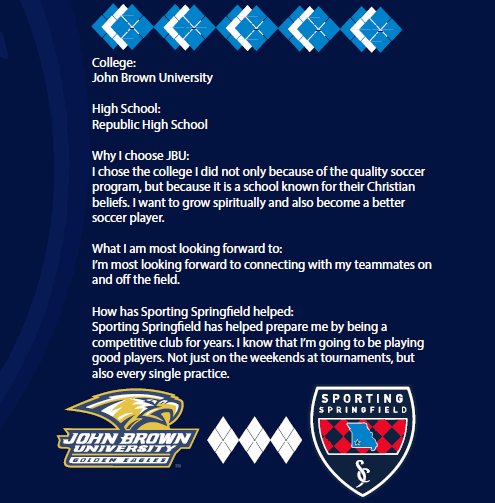 College:
John Brown University

High School:
Republic High School

Why I choose JBU:
I chose the college I did not only because of the quality soccer program, but because it is a school known for their Christian beliefs. I want to grow spiritually and also become a better soccer player.

What I am most looking forward to:
I'm most looking forward to connecting with my teammates on and off the field.

How has Sporting Springfield helped:
Sporting Springfield has helped prepare me by being a competitive club for years. I know that I'm going to be playing good players. Not just on the weekends at tournaments, but also every single practice.

JOHN BROWN UNIVERSITY
GOLDEN EAGLES
TM

SPORTING SPRINGFIELD
SC